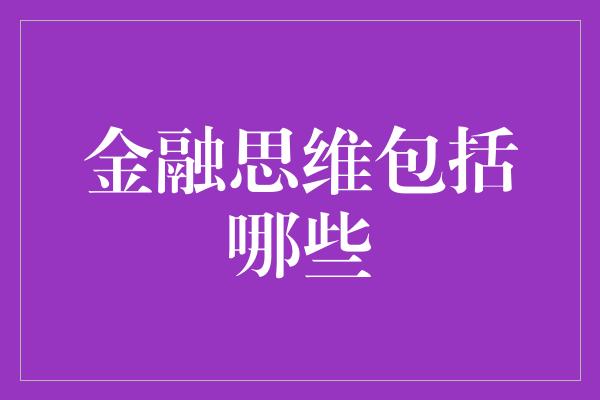 金融思维包括哪些